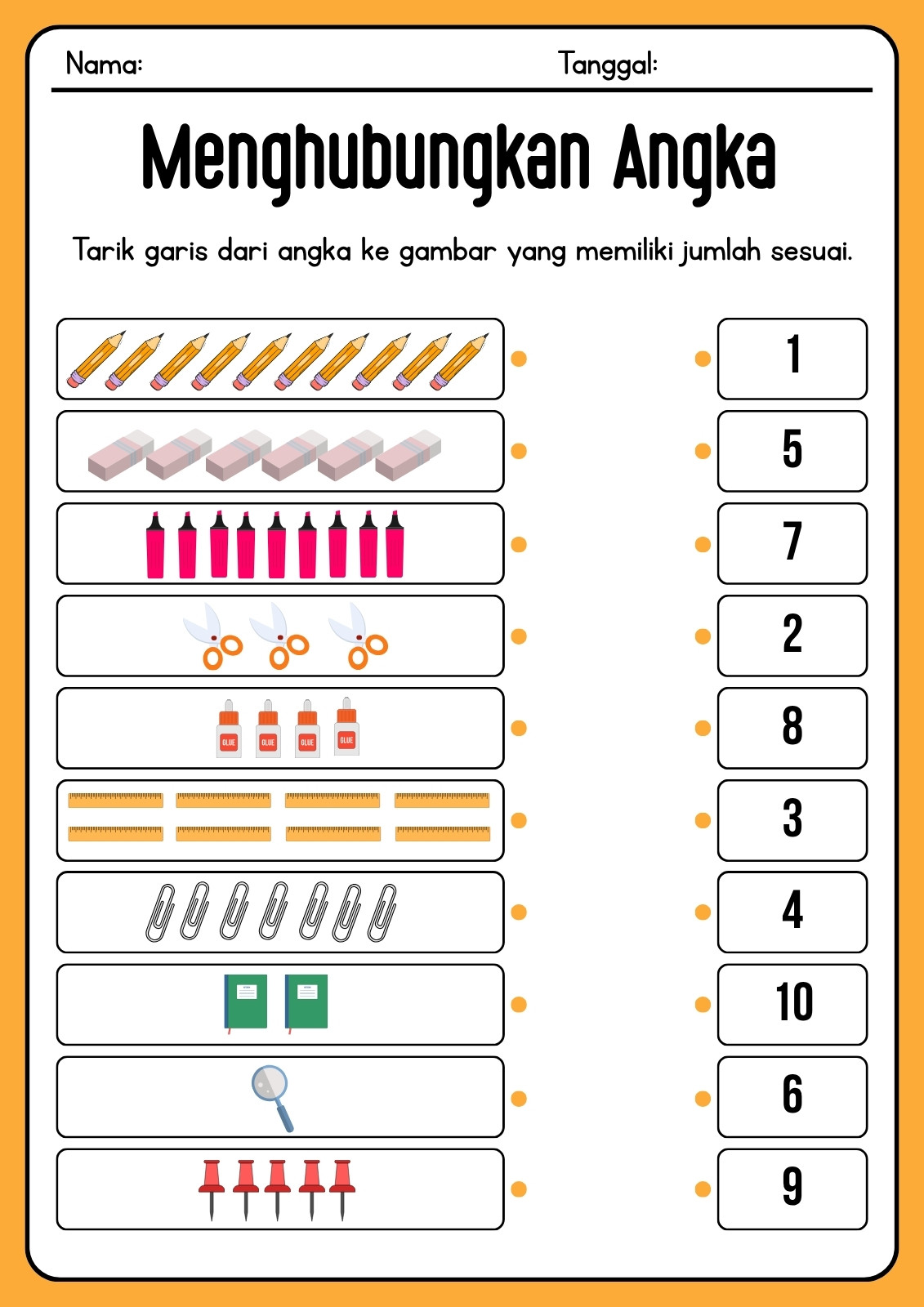 Nama:

Tanggal:

Menghubungkan Angka

Tarik garis dari angka ke gambar yang memiliki jumlah sesuai.

GLUE GLUE GLUE GLUE

1

5

7

2

8

3

4

10

6

9